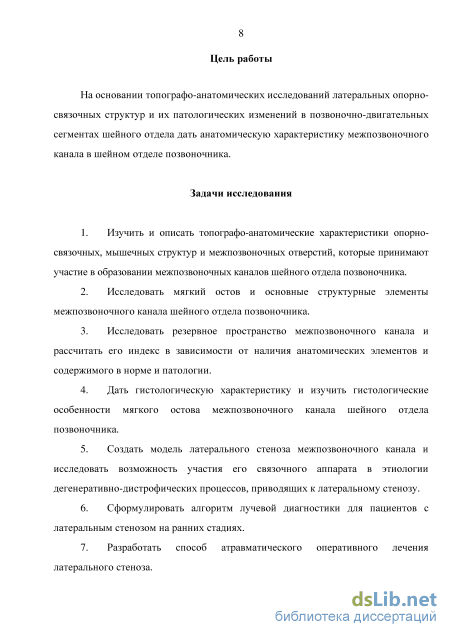 8

Цель работы

На основании топографо-анатомических исследований латеральных опорно-связочных структур и их патологических изменений в позвоночно-двигательных сегментах шейного отдела дать анатомическую характеристику межпозвоночного канала в шейном отделе позвоночника.

Задачи исследования

1. Изучить и описать топографо-анатомические характеристики опорно-связочных, мышечных структур и межпозвоночных отверстий, которые принимают участие в образовании межпозвоночных каналов шейного отдела позвоночника.

2. Исследовать мягкий остов и основные структурные элементы межпозвоночного канала шейного отдела позвоночника.

3. Исследовать резервное пространство межпозвоночного канала и рассчитать его индекс в зависимости от наличия анатомических элементов и содержимого в норме и патологии.

4. Дать гистологическую характеристику и изучить гистологические особенности мягкого остова межпозвоночного канала шейного отдела позвоночника.

5. Создать модель латерального стеноза межпозвоночного канала и исследовать возможность участия его связочного аппарата в этиологии дегенеративно-дистрофических процессов, приводящих к латеральному стенозу.

6. Сформулировать алгоритм лучевой диагностики для пациентов с латеральным стенозом на ранних стадиях.

7. Разработать способ атравматического оперативного лечения латерального стеноза.

dsLib.net
библиотека диссертаций